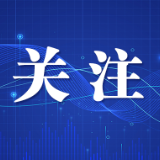 关注